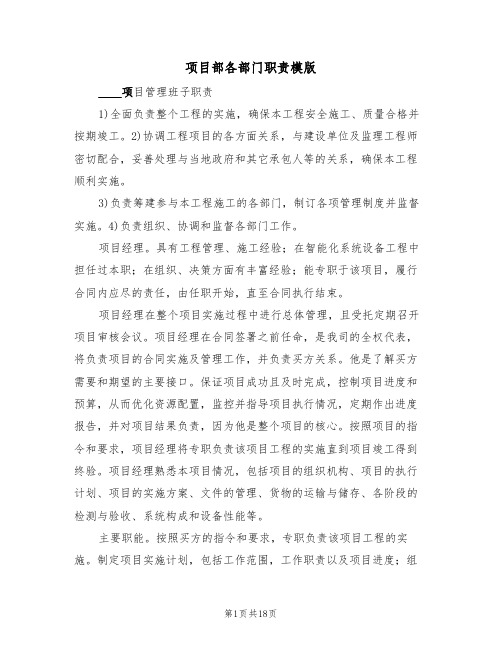 项目部各部门职责模版

____项目管理班子职责

1)全面负责整个工程的实施，确保本工程安全施工、质量合格并按期竣工。2)协调工程项目的各方面关系，与建设单位及监理工程师密切配合，妥善处理与当地政府和其它承包人等的关系，确保本工程顺利实施。

3)负责筹建参与本工程施工的各部门，制订各项管理制度并监督实施。4)负责组织、协调和监督各部门工作。

项目经理。具有工程管理、施工经验；在智能化系统设备工程中担任过本职；在组织、决策方面有丰富经验；能专职于该项目，履行合同内应尽的责任，由任职开始，直至合同执行结束。

项目经理在整个项目实施过程中进行总体管理，且受托定期召开项目审核会议。项目经理在合同签署之前任命，是我司的全权代表，将负责项目的合同实施及管理工作，并负责买方关系。他是了解买方需要和期望的主要接口。保证项目成功且及时完成，控制项目进度和预算，从而优化资源配置，监控并指导项目执行情况，定期作出进度报告，并对项目结果负责，因为他是整个项目的核心。按照项目的指令和要求，项目经理将专职负责该项目工程的实施直到项目竣工得到终验。项目经理熟悉本项目情况，包括项目的组织机构、项目的执行计划、项目的实施方案、文件的管理、货物的运输与储存、各阶段的检测与验收、系统构成和设备性能等。

主要职能。按照买方的指令和要求，专职负责该项目工程的实施。制定项目实施计划，包括工作范围，工作职责以及项目进度；组

第1页共18页